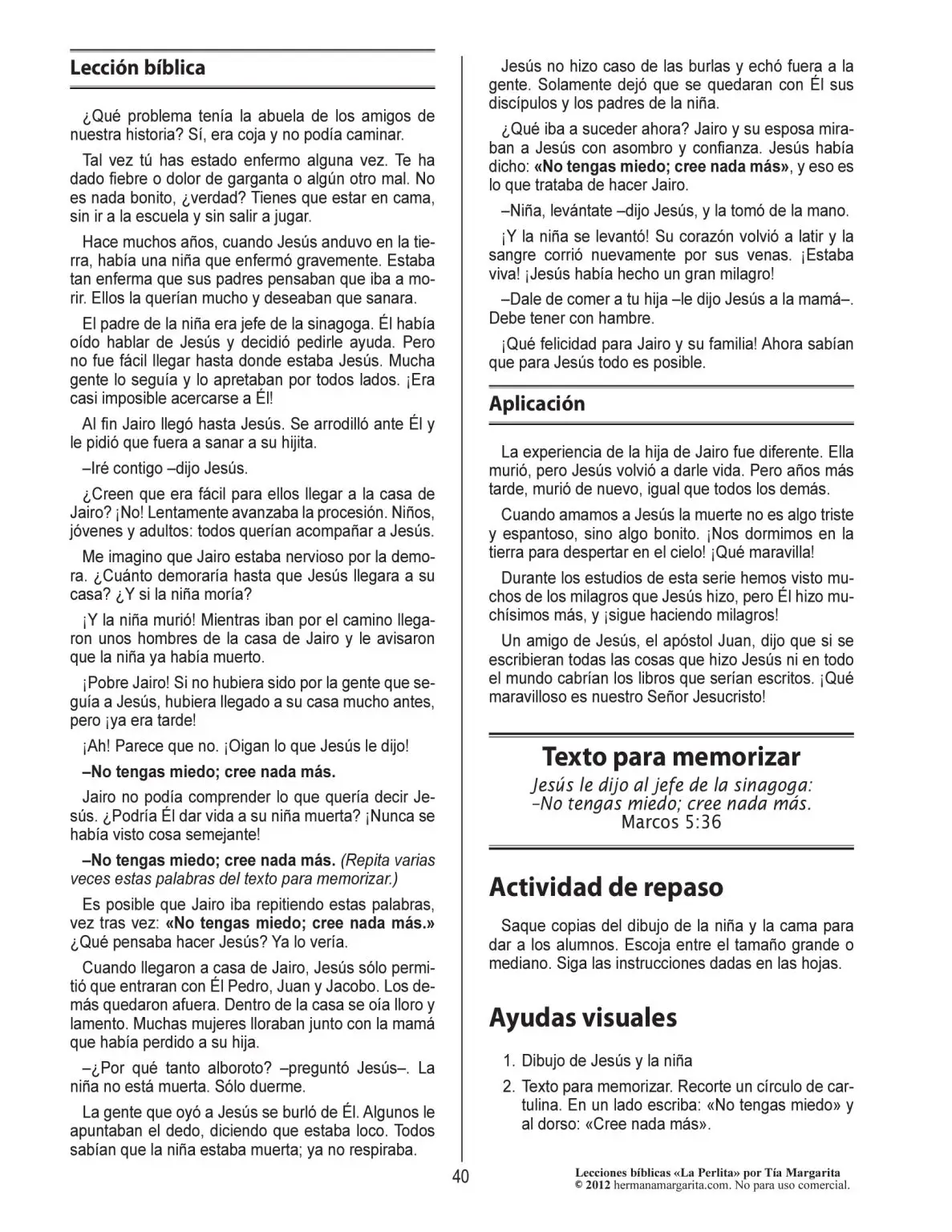 Lección bíblica

¿Qué problema tenía la abuela de los amigos de nuestra historia? Sí, era coja y no podía caminar.

Tal vez tú has estado enfermo alguna vez. Te ha dado fiebre o dolor de garganta o algún otro mal. No es nada bonito, ¿verdad? Tienes que estar en cama, sin ir a la escuela y sin salir a jugar.

Hace muchos años, cuando Jesús anduvo en la tierra, había una niña que enfermó gravemente. Estaba tan enferma que sus padres pensaban que iba a morir. Ellos la querían mucho y deseaban que sanara.

El padre de la niña era jefe de la sinagoga. Él había oído hablar de Jesús y decidió pedirle ayuda. Pero no fue fácil llegar hasta donde estaba Jesús. Mucha gente lo seguía y lo apretaban por todos lados. ¡Era casi imposible acercarse a Él!

Al fin Jairo llegó hasta Jesús. Se arrodilló ante Él y le pidió que fuera a sanar a su hijita.

–Iré contigo –dijo Jesús.

¿Creen que era fácil para ellos llegar a la casa de Jairo? ¡No! Lentamente avanzaba la procesión. Niños, jóvenes y adultos: todos querían acompañar a Jesús.

Me imagino que Jairo estaba nervioso por la demora. ¿Cuánto demoraría hasta que Jesús llegara a su casa? ¿Y si la niña moría?

¡Y la niña murió! Mientras iban por el camino llegaron unos hombres de la casa de Jairo y le avisaron que la niña ya había muerto.

¡Pobre Jairo! Si no hubiera sido por la gente que seguía a Jesús, hubiera llegado a su casa mucho antes, pero ¡ya era tarde!

¡Ah! Parece que no. ¡Oigan lo que Jesús le dijo!

–No tengas miedo; cree nada más.

Jairo no podía comprender lo que quería decir Jesús. ¿Podría Él dar vida a su niña muerta? ¡Nunca se había visto cosa semejante!

–No tengas miedo; cree nada más. (Repita varias veces estas palabras del texto para memorizar.)

Es posible que Jairo iba repitiendo estas palabras, vez tras vez: «No tengas miedo; cree nada más.» ¿Qué pensaba hacer Jesús? Ya lo vería.

Cuando llegaron a casa de Jairo, Jesús sólo permitió que entraran con Él Pedro, Juan y Jacobo. Los demás quedaron afuera. Dentro de la casa se oía lloro y lamento. Muchas mujeres lloraban junto con la mamá que había perdido a su hija.

–¿Por qué tanto alboroto? –preguntó Jesús–. La niña no está muerta. Sólo duerme.

La gente que oyó a Jesús se burló de Él. Algunos le apuntaban el dedo, diciendo que estaba loco. Todos sabían que la niña estaba muerta; ya no respiraba.

Jesús no hizo caso de las burlas y echó fuera a la gente. Solamente dejó que se quedaran con Él sus discípulos y los padres de la niña.

¿Qué iba a suceder ahora? Jairo y su esposa miraban a Jesús con asombro y confianza. Jesús había dicho: «No tengas miedo; cree nada más», y eso es lo que trataba de hacer Jairo.

–Niña, levántate –dijo Jesús, y la tomó de la mano.

¡Y la niña se levantó! Su corazón volvió a latir y la sangre corrió nuevamente por sus venas. ¡Estaba viva! ¡Jesús había hecho un gran milagro!

–Dale de comer a tu hija –le dijo Jesús a la mamá–. Debe tener con hambre.

¡Qué felicidad para Jairo y su familia! Ahora sabían que para Jesús todo es posible.

Aplicación

La experiencia de la hija de Jairo fue diferente. Ella murió, pero Jesús volvió a darle vida. Pero años más tarde, murió de nuevo, igual que todos los demás.

Cuando amamos a Jesús la muerte no es algo triste y espantoso, sino algo bonito. ¡Nos dormimos en la tierra para despertar en el cielo! ¡Qué maravilla!

Durante los estudios de esta serie hemos visto muchos de los milagros que Jesús hizo, pero Él hizo muchísimos más, y ¡sigue haciendo milagros!

Un amigo de Jesús, el apóstol Juan, dijo que si se escribieran todas las cosas que hizo Jesús ni en todo el mundo cabrían los libros que serían escritos. ¡Qué maravilloso es nuestro Señor Jesucristo!

Texto para memorizar
Jesús le dijo al jefe de la sinagoga:
-No tengas miedo; cree nada más.
Marcos 5:36

Actividad de repaso

Saque copias del dibujo de la niña y la cama para dar a los alumnos. Escoja entre el tamaño grande o mediano. Siga las instrucciones dadas en las hojas.

Ayudas visuales

1. Dibujo de Jesús y la niña
2. Texto para memorizar. Recorte un círculo de cartulina. En un lado escriba: «No tengas miedo» y al dorso: «Cree nada más».

40

Lecciones bíblicas «La Perlita» por Tía Margarita
© 2012 hermanamargarita.com. No para uso comercial.